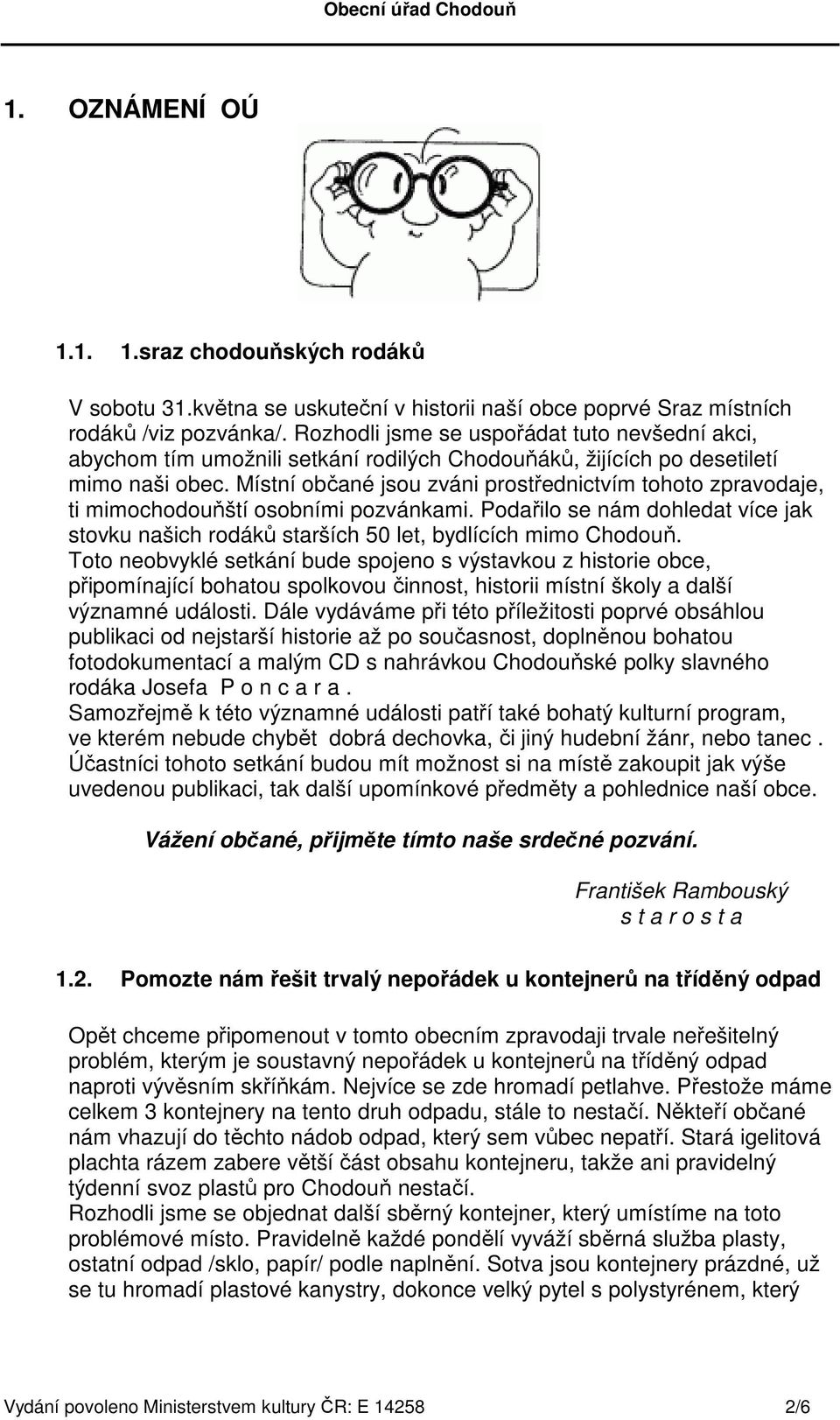 Obecní úřad Chodouň

1. OZNÁMENÍ OÚ

1.1. 1.sraz chodouňských rodáků

V sobotu 31.května se uskuteční v historii naší obce poprvé Sraz místních rodáků /viz pozvánka/. Rozhodli jsme se uspořádat tuto nevšední akci, abychom tím umožnili setkání rodilých Chodouňáků, žijících po desetiletí mimo naši obec. Místní občané jsou zváni prostřednictvím tohoto zpravodaje, ti mimochodouňští osobními pozvánkami. Podařilo se nám dohledat více jak stovku našich rodáků starších 50 let, bydlících mimo Chodouň.
Toto neobvyklé setkání bude spojeno s výstavkou z historie obce, připomínající bohatou spolkovou činnost, historii místní školy a další významné události. Dále vydáváme při této příležitosti poprvé obsáhlou publikaci od nejstarší historie až po současnost, doplněnou bohatou fotodokumentací a malým CD s nahrávkou Chodouňské polky slavného rodáka Josefa P o n c a r a .
Samozřejmě k této významné události patří také bohatý kulturní program, ve kterém nebude chybět dobrá dechovka, či jiný hudební žánr, nebo tanec .
Účastníci tohoto setkání budou mít možnost si na místě zakoupit jak výše uvedenou publikaci, tak další upomínkové předměty a pohlednice naší obce.

Vážení občané, přijměte tímto naše srdečné pozvání.

František Rambouský
s t a r o s t a

1.2. Pomozte nám řešit trvalý nepořádek u kontejnerů na tříděný odpad

Opět chceme připomenout v tomto obecním zpravodaji trvale neřešitelný problém, kterým je soustavný nepořádek u kontejnerů na tříděný odpad naproti vývěsním skříňkám. Nejvíce se zde hromadí petlahve. Přestože máme celkem 3 kontejnery na tento druh odpadu, stále to nestačí. Někteří občané nám vhazují do těchto nádob odpad, který sem vůbec nepatří. Stará igelitová plachta rázem zabere větší část obsahu kontejneru, takže ani pravidelný týdenní svoz plastů pro Chodouň nestačí.
Rozhodli jsme se objednat další sběrný kontejner, který umístíme na toto problémové místo. Pravidelně každé pondělí vyváží sběrná služba plasty, ostatní odpad /sklo, papír/ podle naplnění. Sotva jsou kontejnery prázdné, už se tu hromadí plastové kanystry, dokonce velký pytel s polystyrénem, který

Vydání povoleno Ministerstvem kultury ČR: E 14258 2/6